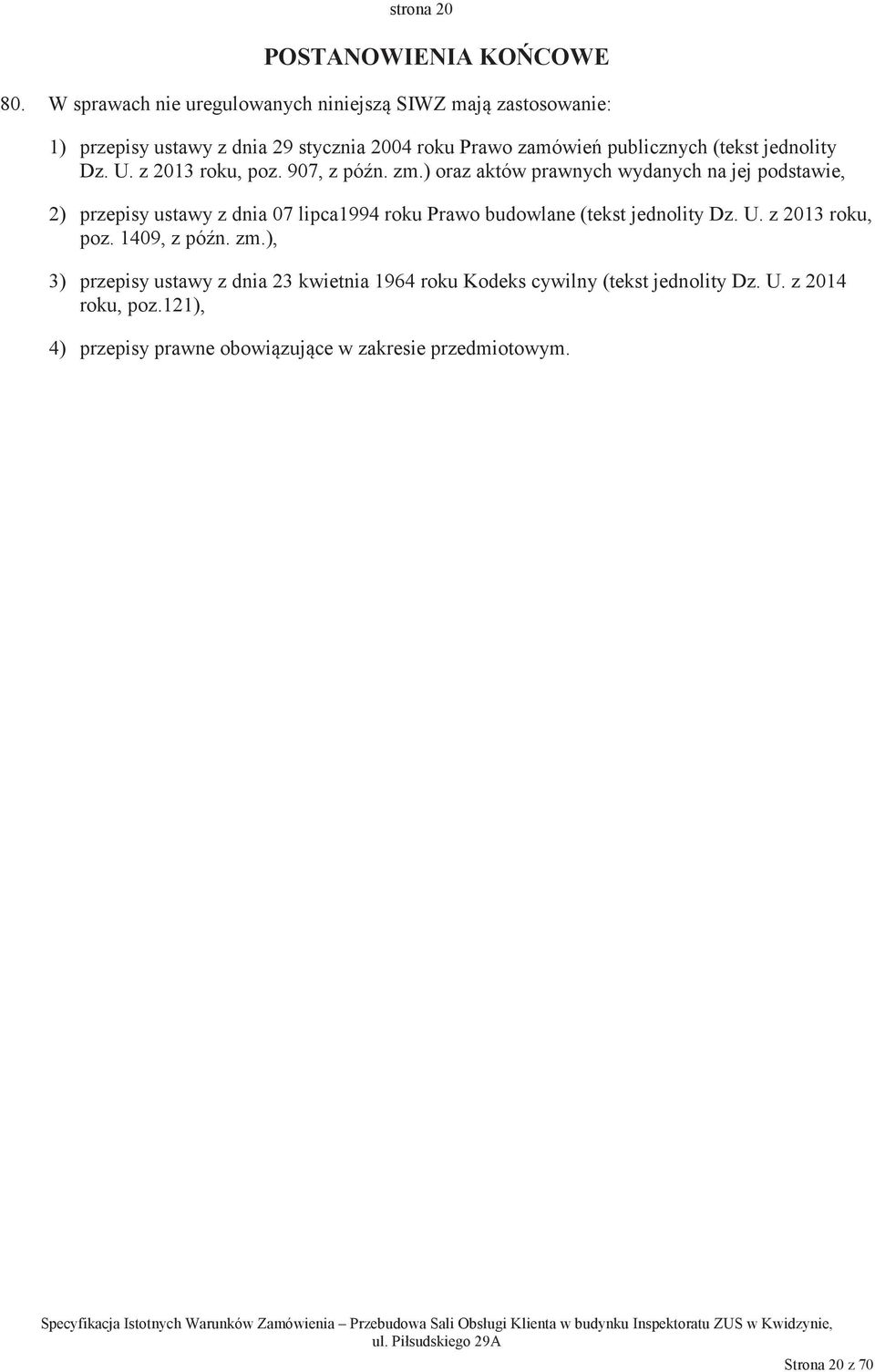 strona 20

POSTANOWIENIA KOŃCOWE

80. W sprawach nie uregulowanych niniejszą SIWZ mają zastosowanie:

1) przepisy ustawy z dnia 29 stycznia 2004 roku Prawo zamówień publicznych (tekst jednolity Dz. U. z 2013 roku, poz. 907, z późn. zm.) oraz aktów prawnych wydanych na jej podstawie,

2) przepisy ustawy z dnia 07 lipca1994 roku Prawo budowlane (tekst jednolity Dz. U. z 2013 roku, poz. 1409, z późn. zm.),

3) przepisy ustawy z dnia 23 kwietnia 1964 roku Kodeks cywilny (tekst jednolity Dz. U. z 2014 roku, poz.121),

4) przepisy prawne obowiązujące w zakresie przedmiotowym.

Specyfikacja Istotnych Warunków Zamówienia – Przebudowa Sali Obsługi Klienta w budynku Inspektoratu ZUS w Kwidzynie, ul. Piłsudskiego 29A

Strona 20 z 70